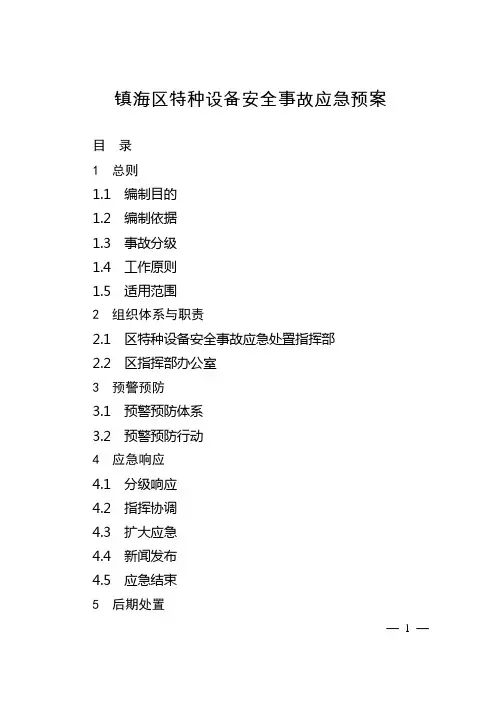 镇海区特种设备安全事故应急预案

目　录

1　总则

1.1　编制目的

1.2　编制依据

1.3　事故分级

1.4　工作原则

1.5　适用范围

2　组织体系与职责

2.1　区特种设备安全事故应急处置指挥部

2.2　区指挥部办公室

3　预警预防

3.1　预警预防体系

3.2　预警预防行动

4　应急响应

4.1　分级响应

4.2　指挥协调

4.3　扩大应急

4.4　新闻发布

4.5　应急结束

5　后期处置

— 1 —